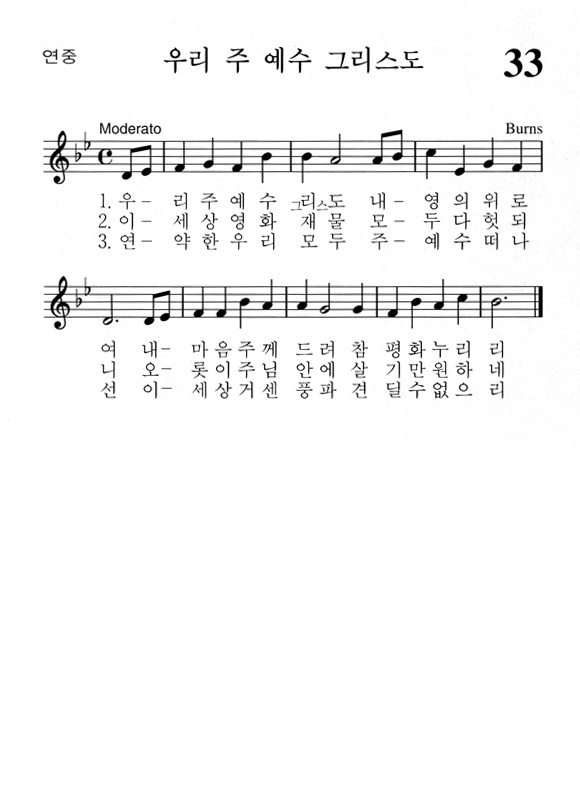 연중

우리 주 예수 그리스도

33

Moderato

Burns

1. 우- 리 주 예 수 그리스도 내- 영 의 위 로
2. 이- 세 상 영 화 재 물 모- 두 다 헛 되
3. 연- 약 한 우 리 모 두 주- 예 수 떠 나

여 내- 마 음 주 께 드 려 참 평 화 누 리 리
니 오- 롯 이 주 님 안 에 살 기 만 원 하 네
선 이- 세 상 거 센 풍 파 견 딜 수 없 으 리